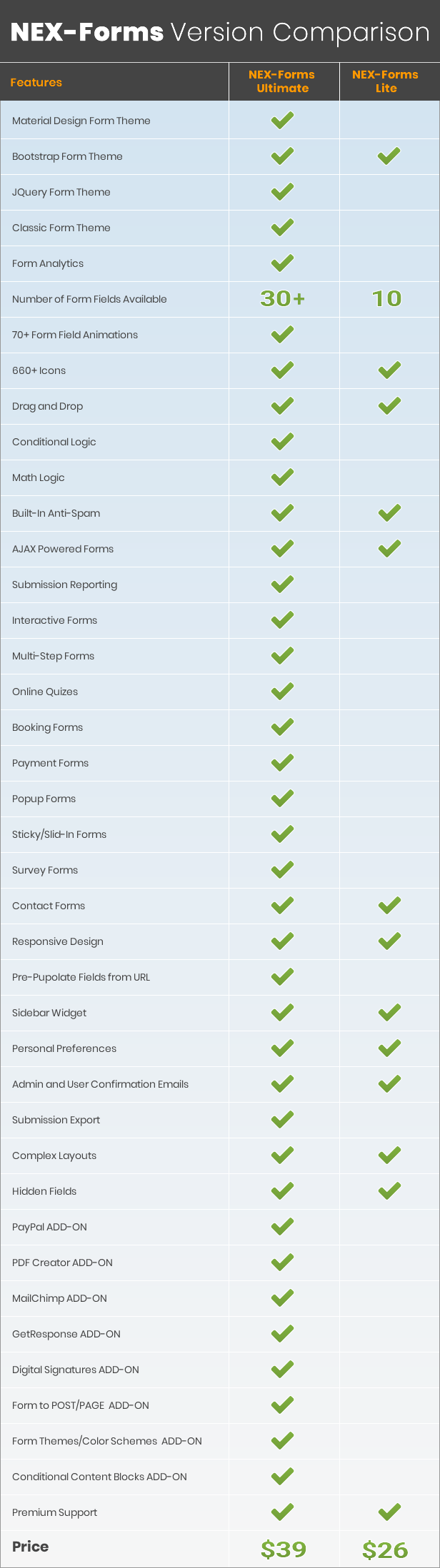 NEX-Forms Version Comparison

| Features | NEX-Forms Ultimate | NEX-Forms Lite |
|---|---|---|
| Material Design Form Theme | ✓ | |
| Bootstrap Form Theme | ✓ | ✓ |
| JQuery Form Theme | ✓ | |
| Classic Form Theme | ✓ | |
| Form Analytics | ✓ | |
| Number of Form Fields Available | 30+ | 10 |
| 70+ Form Field Animations | ✓ | |
| 660+ Icons | ✓ | ✓ |
| Drag and Drop | ✓ | ✓ |
| Conditional Logic | ✓ | |
| Math Logic | ✓ | |
| Built-In Anti-Spam | ✓ | ✓ |
| AJAX Powered Forms | ✓ | ✓ |
| Submission Reporting | ✓ | |
| Interactive Forms | ✓ | |
| Multi-Step Forms | ✓ | |
| Online Quizes | ✓ | |
| Booking Forms | ✓ | |
| Payment Forms | ✓ | |
| Popup Forms | ✓ | |
| Sticky/Slid-In Forms | ✓ | |
| Survey Forms | ✓ | |
| Contact Forms | ✓ | ✓ |
| Responsive Design | ✓ | ✓ |
| Pre-Pupolate Fields from URL | ✓ | |
| Sidebar Widget | ✓ | ✓ |
| Personal Preferences | ✓ | ✓ |
| Admin and User Confirmation Emails | ✓ | ✓ |
| Submission Export | ✓ | |
| Complex Layouts | ✓ | ✓ |
| Hidden Fields | ✓ | ✓ |
| PayPal ADD-ON | ✓ | |
| PDF Creator ADD-ON | ✓ | |
| MailChimp ADD-ON | ✓ | |
| GetResponse ADD-ON | ✓ | |
| Digital Signatures ADD-ON | ✓ | |
| Form to POST/PAGE ADD-ON | ✓ | |
| Form Themes/Color Schemes ADD-ON | ✓ | |
| Conditional Content Blocks ADD-ON | ✓ | |
| Premium Support | ✓ | ✓ |
| Price | $39 | $26 |